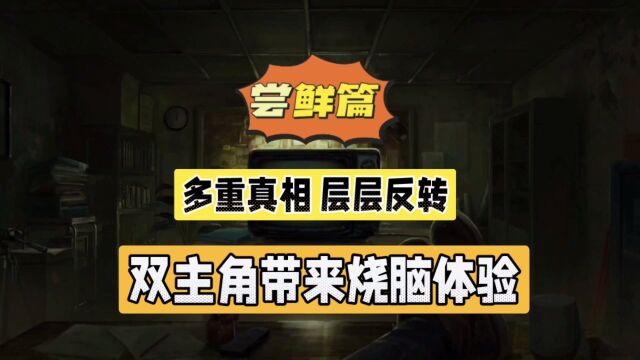 尝鲜篇

多重真相 层层反转

双主角带来烧脑体验